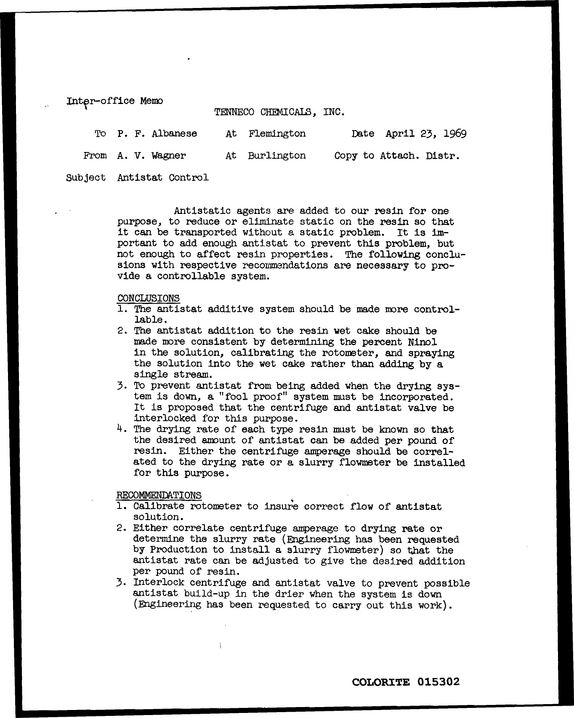 Inter-office Memo
TENNECO CHEMICALS, INC.

To P. F. Albanese At Flemington Date April 23, 1969

From A. V. Wagner At Burlington Copy to Attach. Distr.

Subject Antistat Control

Antistatic agents are added to our resin for one purpose, to reduce or eliminate static on the resin so that it can be transported without a static problem. It is important to add enough antistat to prevent this problem, but not enough to affect resin properties. The following conclusions with respective recommendations are necessary to provide a controllable system.

CONCLUSIONS
1. The antistat additive system should be made more controllable.
2. The antistat addition to the resin wet cake should be made more consistent by determining the percent Ninol in the solution, calibrating the rotometer, and spraying the solution into the wet cake rather than adding by a single stream.
3. To prevent antistat from being added when the drying system is down, a "fool proof" system must be incorporated. It is proposed that the centrifuge and antistat valve be interlocked for this purpose.
4. The drying rate of each type resin must be known so that the desired amount of antistat can be added per pound of resin. Either the centrifuge amperage should be correlated to the drying rate or a slurry flowmeter be installed for this purpose.

RECOMMENDATIONS
1. Calibrate rotometer to insure correct flow of antistat solution.
2. Either correlate centrifuge amperage to drying rate or determine the slurry rate (Engineering has been requested by Production to install a slurry flowmeter) so that the antistat rate can be adjusted to give the desired addition per pound of resin.
3. Interlock centrifuge and antistat valve to prevent possible antistat build-up in the drier when the system is down (Engineering has been requested to carry out this work).

COLORITE 015302